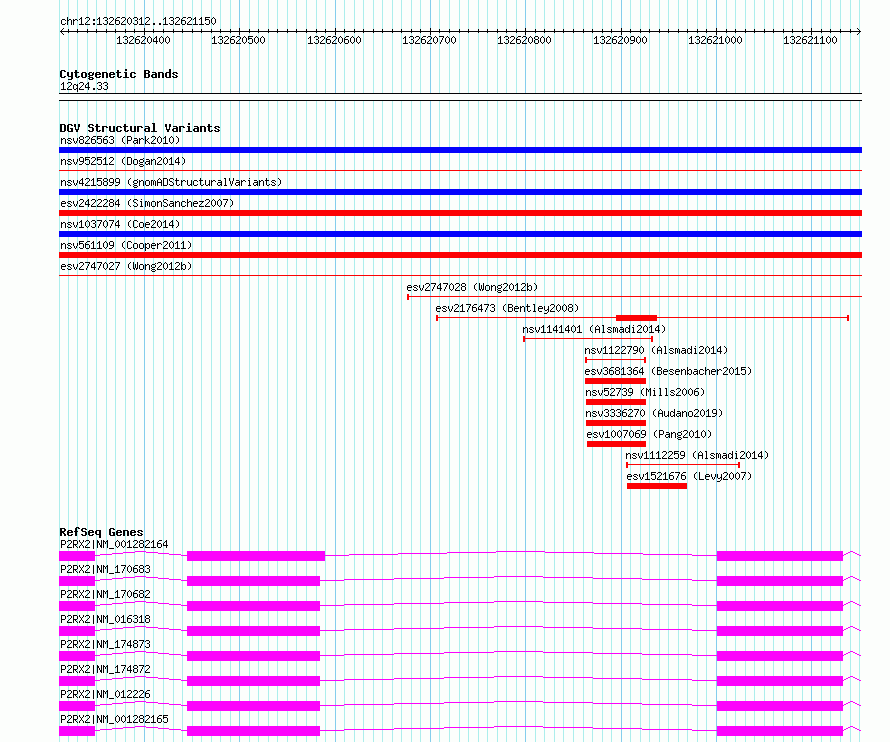 chr12:132620312..132621150

132620400 132620500 132620600 132620700 132620800 132620900 132621000 132621100

Cytogenetic Bands
12q24.33

DGV Structural Variants
nsv826563 (Park2010)
nsv952512 (Dogan2014)
nsv4215899 (gnomADStructuralVariants)
esv2422284 (SimonSanchez2007)
nsv1037074 (Coe2014)
nsv561109 (Cooper2011)
esv2747027 (Wong2012b)
esv2747028 (Wong2012b)
esv2176473 (Bentley2008)
nsv1141401 (Alsmadi2014)
nsv1122790 (Alsmadi2014)
esv3681364 (Besenbacher2015)
nsv52739 (Mills2006)
nsv3336270 (Audano2019)
esv1007069 (Pang2010)
nsv1112259 (Alsmadi2014)
esv1521676 (Levy2007)

RefSeq Genes
P2RX2|NM_001282164
P2RX2|NM_170683
P2RX2|NM_170682
P2RX2|NM_016318
P2RX2|NM_174873
P2RX2|NM_174872
P2RX2|NM_012226
P2RX2|NM_001282165